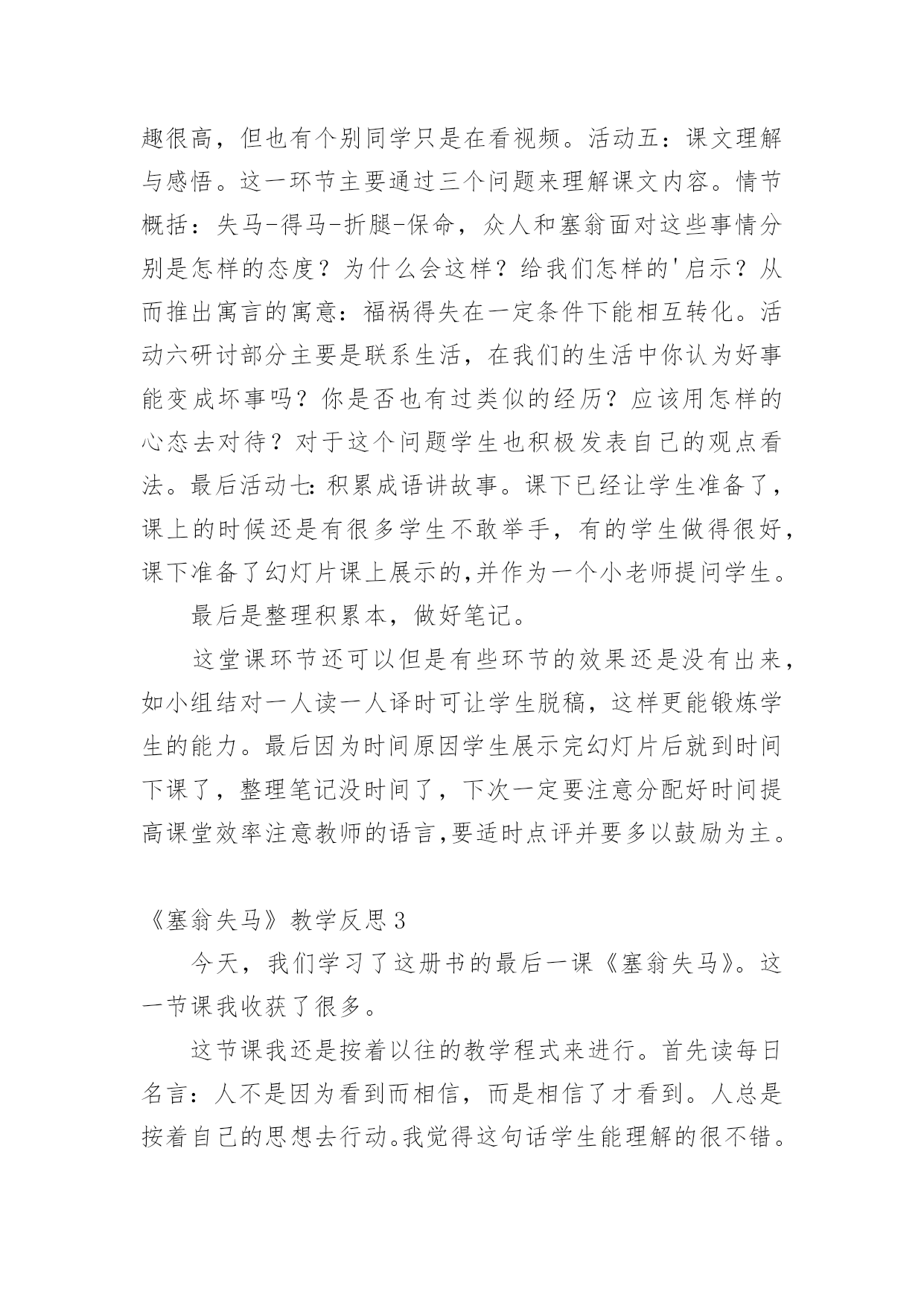 趣很高，但也有个别同学只是在看视频。活动五：课文理解与感悟。这一环节主要通过三个问题来理解课文内容。情节概括：失马-得马-折腿-保命，众人和塞翁面对这些事情分别是怎样的态度？为什么会这样？给我们怎样的'启示？从而推出寓言的寓意：福祸得失在一定条件下能相互转化。活动六研讨部分主要是联系生活，在我们的生活中你认为好事能变成坏事吗？你是否也有过类似的经历？应该用怎样的心态去对待？对于这个问题学生也积极发表自己的观点看法。最后活动七:积累成语讲故事。课下已经让学生准备了，课上的时候还是有很多学生不敢举手，有的学生做得很好，课下准备了幻灯片课上展示的,并作为一个小老师提问学生。

最后是整理积累本，做好笔记。

这堂课环节还可以但是有些环节的效果还是没有出来，如小组结对一人读一人译时可让学生脱稿，这样更能锻炼学生的能力。最后因为时间原因学生展示完幻灯片后就到时间下课了，整理笔记没时间了，下次一定要注意分配好时间提高课堂效率注意教师的语言,要适时点评并要多以鼓励为主。

《塞翁失马》教学反思3

今天，我们学习了这册书的最后一课《塞翁失马》。这一节课我收获了很多。

这节课我还是按着以往的教学程式来进行。首先读每日名言：人不是因为看到而相信，而是相信了才看到。人总是按着自己的思想去行动。我觉得这句话学生能理解的很不错。